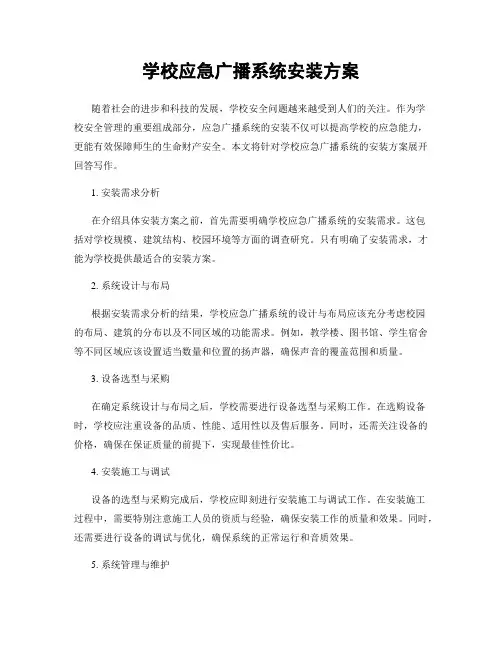 学校应急广播系统安装方案

随着社会的进步和科技的发展，学校安全问题越来越受到人们的关注。作为学校安全管理的重要组成部分，应急广播系统的安装不仅可以提高学校的应急能力，更能有效保障师生的生命财产安全。本文将针对学校应急广播系统的安装方案展开回答写作。

1. 安装需求分析

在介绍具体安装方案之前，首先需要明确学校应急广播系统的安装需求。这包括对学校规模、建筑结构、校园环境等方面的调查研究。只有明确了安装需求，才能为学校提供最适合的安装方案。

2. 系统设计与布局

根据安装需求分析的结果，学校应急广播系统的设计与布局应该充分考虑校园的布局、建筑的分布以及不同区域的功能需求。例如，教学楼、图书馆、学生宿舍等不同区域应该设置适当数量和位置的扬声器，确保声音的覆盖范围和质量。

3. 设备选型与采购

在确定系统设计与布局之后，学校需要进行设备选型与采购工作。在选购设备时，学校应注重设备的品质、性能、适用性以及售后服务。同时，还需关注设备的价格，确保在保证质量的前提下，实现最佳性价比。

4. 安装施工与调试

设备的选型与采购完成后，学校应即刻进行安装施工与调试工作。在安装施工过程中，需要特别注意施工人员的资质与经验，确保安装工作的质量和效果。同时，还需要进行设备的调试与优化，确保系统的正常运行和音质效果。

5. 系统管理与维护